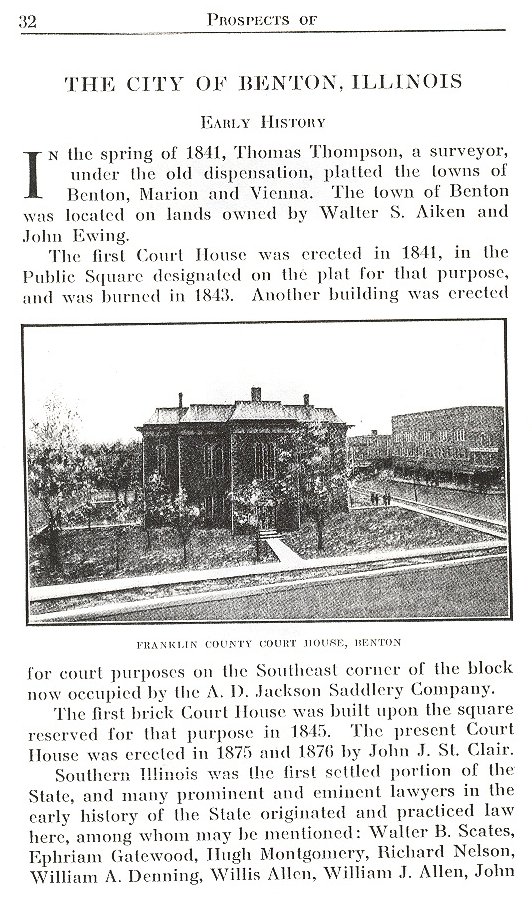 32 PROSPECTS OF

THE CITY OF BENTON, ILLINOIS

EARLY HISTORY

IN the spring of 1841, Thomas Thompson, a surveyor, under the old dispensation, platted the towns of Benton, Marion and Vienna. The town of Benton was located on lands owned by Walter S. Aiken and John Ewing.

The first Court House was erected in 1841, in the Public Square designated on the plat for that purpose, and was burned in 1843. Another building was erected

FRANKLIN COUNTY COURT HOUSE, BENTON

for court purposes on the Southeast corner of the block now occupied by the A. D. Jackson Saddlery Company.

The first brick Court House was built upon the square reserved for that purpose in 1845. The present Court House was erected in 1875 and 1876 by John J. St. Clair.

Southern Illinois was the first settled portion of the State, and many prominent and eminent lawyers in the early history of the State originated and practiced law here, among whom may be mentioned: Walter B. Scates, Ephriam Gatewood, Hugh Montgomery, Richard Nelson, William A. Denning, Willis Allen, William J. Allen, John